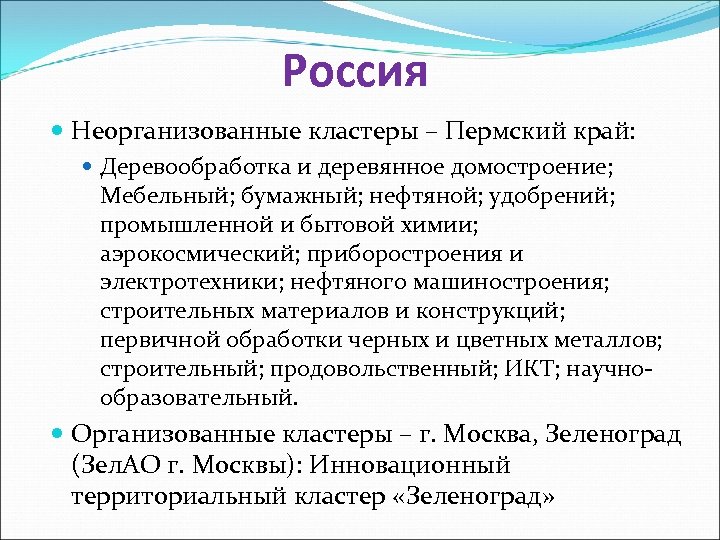 Россия

Неорганизованные кластеры – Пермский край:

Деревообработка и деревянное домостроение; Мебельный; бумажный; нефтяной; удобрений; промышленной и бытовой химии; аэрокосмический; приборостроения и электротехники; нефтяного машиностроения; строительных материалов и конструкций; первичной обработки черных и цветных металлов; строительный; продовольственный; ИКТ; научно-образовательный.

Организованные кластеры – г. Москва, Зеленоград (ЗелАО г. Москвы): Инновационный территориальный кластер «Зеленоград»